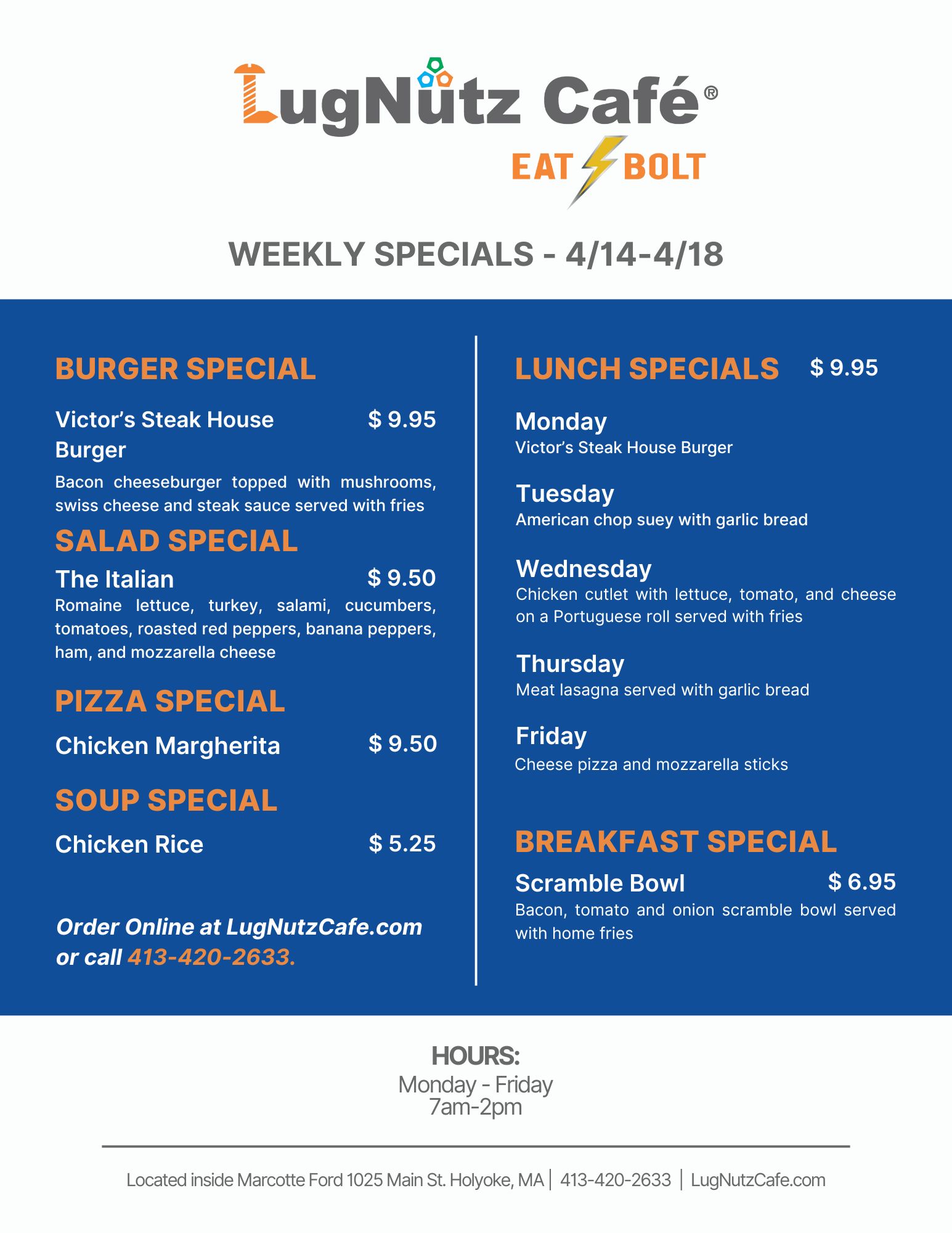 LugNutz Café®
EAT BOLT

WEEKLY SPECIALS - 4/14-4/18

BURGER SPECIAL

Victor's Steak House Burger $ 9.95

Bacon cheeseburger topped with mushrooms, swiss cheese and steak sauce served with fries

SALAD SPECIAL

The Italian $ 9.50

Romaine lettuce, turkey, salami, cucumbers, tomatoes, roasted red peppers, banana peppers, ham, and mozzarella cheese

PIZZA SPECIAL

Chicken Margherita $ 9.50

SOUP SPECIAL

Chicken Rice $ 5.25

Order Online at LugNutzCafe.com or call 413-420-2633.

LUNCH SPECIALS $ 9.95

Monday
Victor's Steak House Burger

Tuesday
American chop suey with garlic bread

Wednesday
Chicken cutlet with lettuce, tomato, and cheese on a Portuguese roll served with fries

Thursday
Meat lasagna served with garlic bread

Friday
Cheese pizza and mozzarella sticks

BREAKFAST SPECIAL

Scramble Bowl $ 6.95

Bacon, tomato and onion scramble bowl served with home fries

HOURS:
Monday - Friday
7am-2pm

Located inside Marcotte Ford 1025 Main St. Holyoke, MA | 413-420-2633 | LugNutzCafe.com